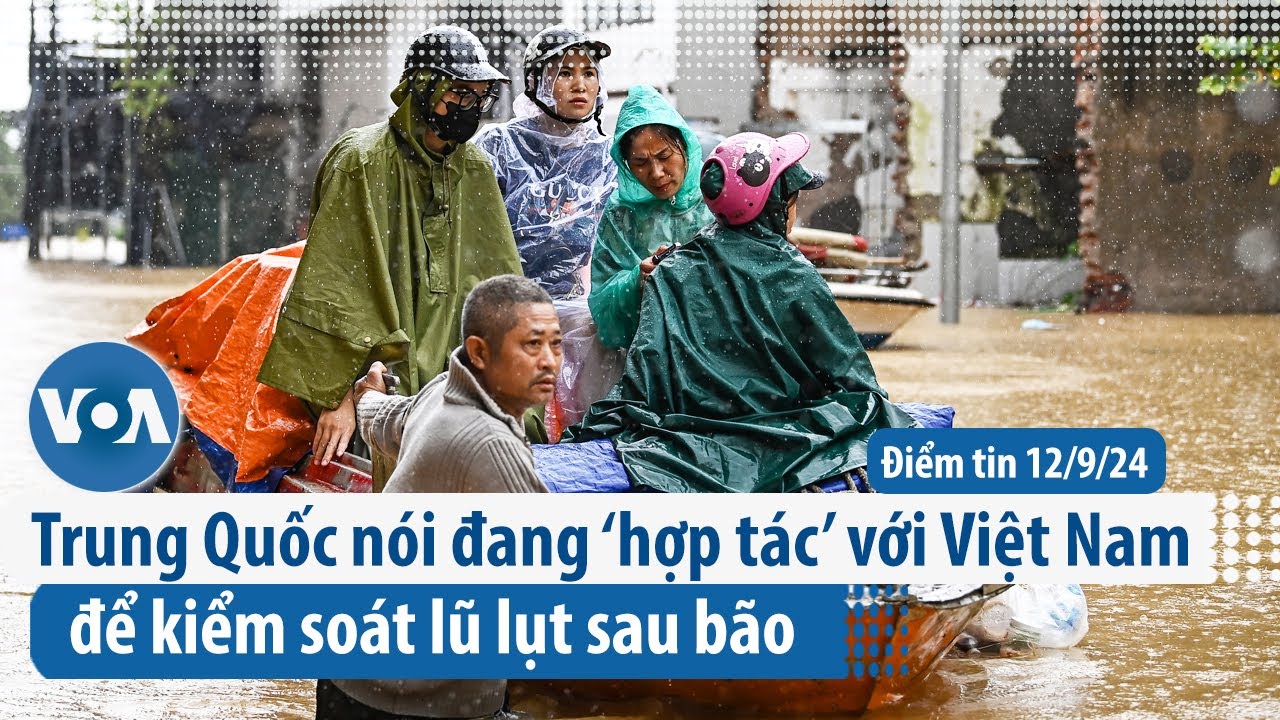 VOA

Điểm tin 12/9/24

Trung Quốc nói đang ‘hợp tác’ với Việt Nam để kiểm soát lũ lụt sau bão